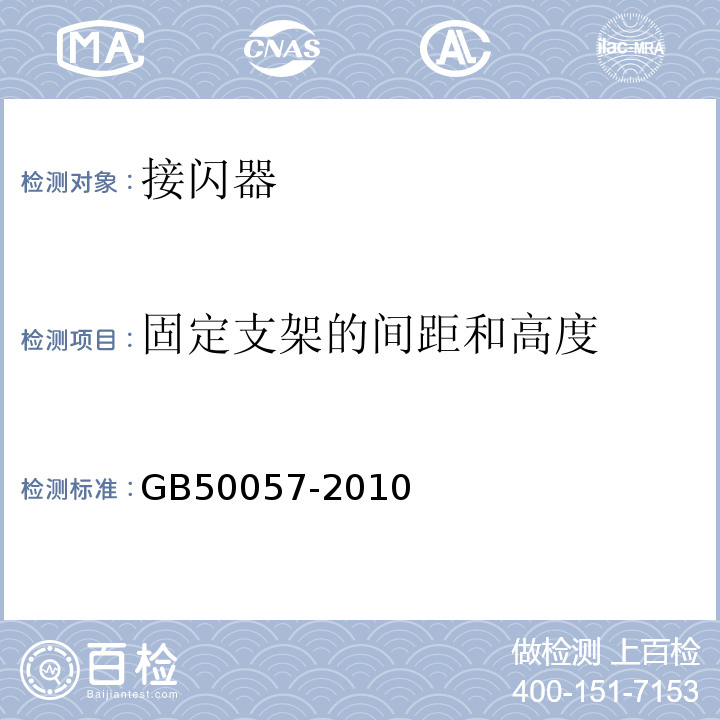 MA CNAS AL ilac-MRA

检测对象：接闪器

检测项目：固定支架的间距和高度

检测标准：GB50057-2010

百检 Baijiantest.com

做检测 上百检
400-151-7153